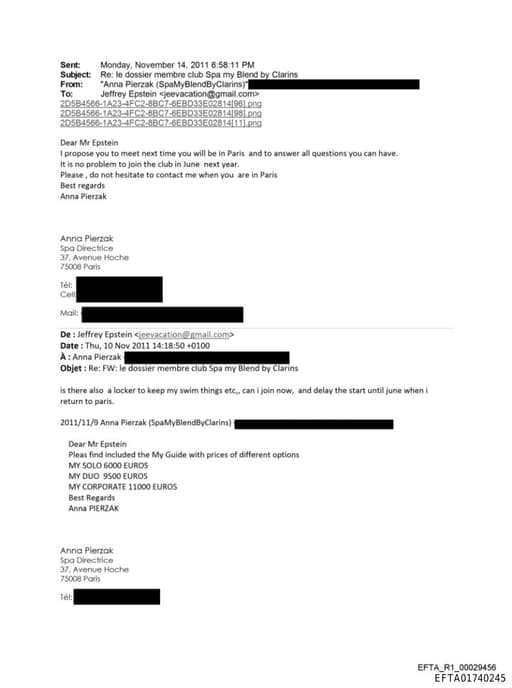 Sent: Monday, November 14, 2011 6:58:11 PM
Subject: Re: le dossier membre club Spa my Blend by Clarins
From: "Anna Pierzak (SpaMyBlendByClarins)"
To: Jeffrey Epstein <jeevacation@gmail.com>
2D5B4566-1A23-4FC2-8BC7-6EBD33E02814[96].png
2D5B4566-1A23-4FC2-8BC7-6EBD33E02814[98].png
2D5B4566-1A23-4FC2-8BC7-6EBD33E02814[11].png

Dear Mr Epstein
I propose you to meet next time you will be in Paris and to answer all questions you can have.
It is no problem to join the club in June next year.
Please , do not hesitate to contact me when you are in Paris
Best regards
Anna Pierzak

Anna Pierzak
Spa Directrice
37, Avenue Hoche
75008 Paris

Tél:
Cell:

Mail:

De : Jeffrey Epstein <jeevacation@gmail.com>
Date : Thu, 10 Nov 2011 14:18:50 +0100
À : Anna Pierzak
Objet : Re: FW: le dossier membre club Spa my Blend by Clarins

is there also a locker to keep my swim things etc,, can i join now, and delay the start until june when i return to paris.

2011/11/9 Anna Pierzak (SpaMyBlendByClarins)

Dear Mr Epstein
Pleas find included the My Guide with prices of different options
MY SOLO 6000 EUROS
MY DUO 9500 EUROS
MY CORPORATE 11000 EUROS
Best Regards
Anna PIERZAK

Anna Pierzak
Spa Directrice
37, Avenue Hoche
75008 Paris

Tél:

EFTA_R1_00029456
EFTA01740245